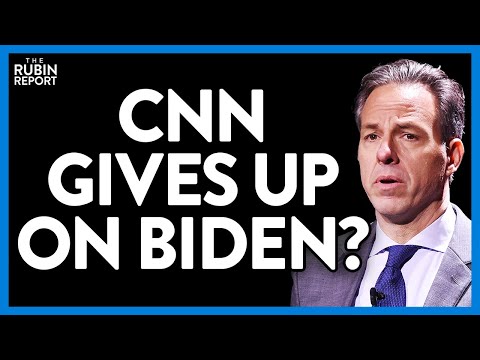 THE
RUBIN
REPORT

CNN
GIVES UP
ON BIDEN?